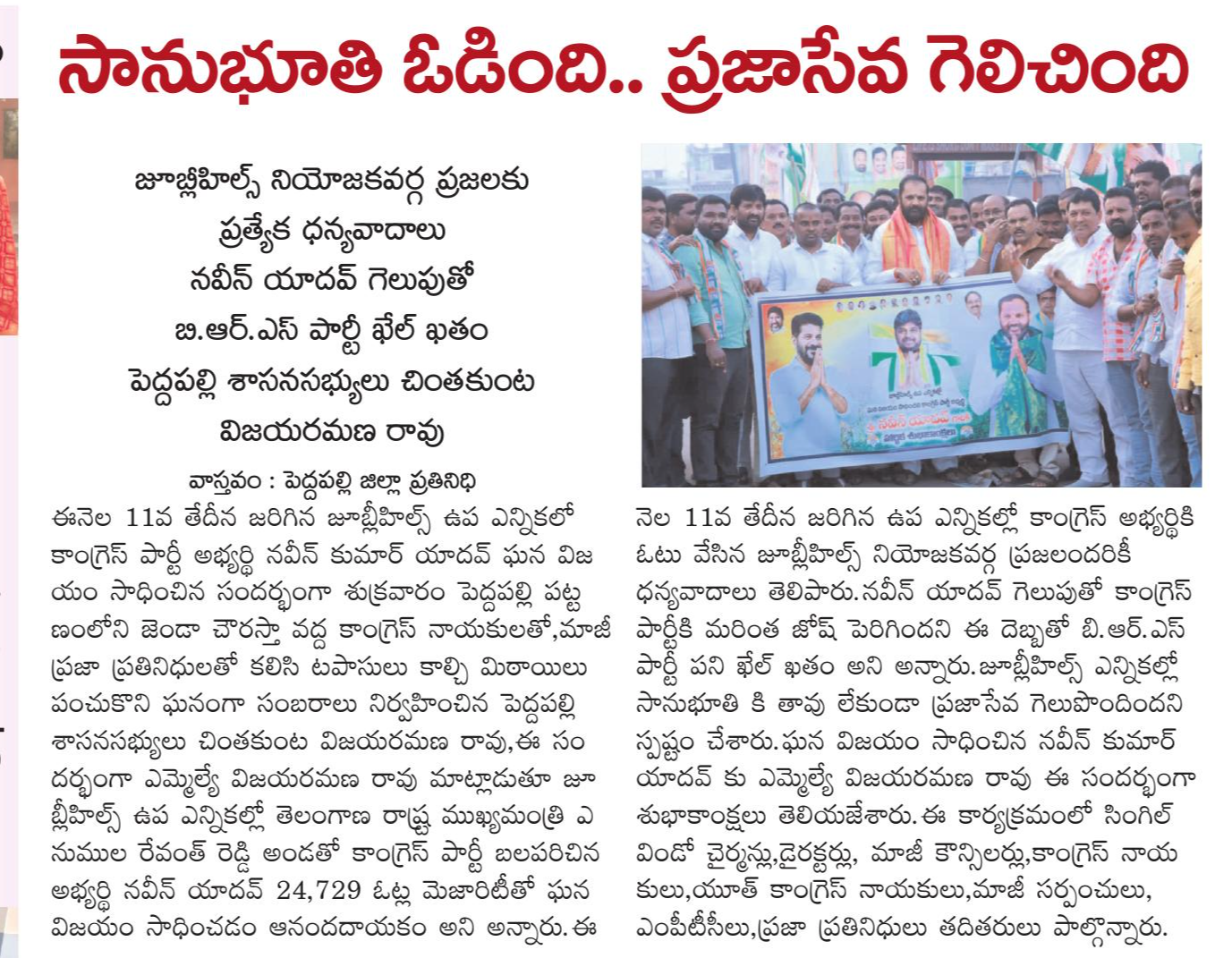 సానుభూతి ఓడింది.. ప్రజాసేవ గెలిచింది

జూబ్లీహిల్స్ నియోజకవర్గ ప్రజలకు ప్రత్యేక ధన్యవాదాలు నవీన్ యాదవ్ గెలుపుతో బి.ఆర్.ఎస్ పార్టీ ఖేల్ ఖతం పెద్దపల్లి శాసనసభ్యులు చింతకుంట విజయరమణ రావు

వాస్తవం : పెద్దపల్లి జిల్లా ప్రతినిధి

ఈనెల 11వ తేదీన జరిగిన జూబ్లీహిల్స్ ఉప ఎన్నికలో కాంగ్రెస్ పార్టీ అభ్యర్థి నవీన్ కుమార్ యాదవ్ ఘన విజయం సాధించిన సందర్భంగా శుక్రవారం పెద్దపల్లి పట్టణంలోని జెండా చౌరస్తా వద్ద కాంగ్రెస్ నాయకులతో,మాజీ ప్రజా ప్రతినిధులతో కలిసి టపాసులు కాల్చి మిఠాయిలు పంచుకొని ఘనంగా సంబరాలు నిర్వహించిన పెద్దపల్లి శాసనసభ్యులు చింతకుంట విజయరమణ రావు,ఈ సందర్భంగా ఎమ్మెల్యే విజయరమణ రావు మాట్లాడుతూ జూబ్లీహిల్స్ ఉప ఎన్నికల్లో తెలంగాణ రాష్ట్ర ముఖ్యమంత్రి ఎనుముల రేవంత్ రెడ్డి అండతో కాంగ్రెస్ పార్టీ బలపరిచిన అభ్యర్థి నవీన్ యాదవ్ 24,729 ఓట్ల మెజారిటీతో ఘన విజయం సాధించడం ఆనందదాయకం అని అన్నారు.ఈ నెల 11వ తేదీన జరిగిన ఉప ఎన్నికల్లో కాంగ్రెస్ అభ్యర్థికి ఓటు వేసిన జూబ్లీహిల్స్ నియోజకవర్గ ప్రజలందరికీ ధన్యవాదాలు తెలిపారు.నవీన్ యాదవ్ గెలుపుతో కాంగ్రెస్ పార్టీకి మరింత జోష్ పెరిగిందని ఈ దెబ్బతో బి.ఆర్.ఎస్ పార్టీ పని ఖేల్ ఖతం అని అన్నారు.జూబ్లీహిల్స్ ఎన్నికల్లో సానుభూతి కి తావు లేకుండా ప్రజాసేవ గెలుపొందిందని స్పష్టం చేశారు.ఘన విజయం సాధించిన నవీన్ కుమార్ యాదవ్ కు ఎమ్మెల్యే విజయరమణ రావు ఈ సందర్భంగా శుభాకాంక్షలు తెలియజేశారు.ఈ కార్యక్రమంలో సింగిల్ విండో చైర్మన్లు,డైరక్టర్లు, మాజీ కౌన్సిలర్లు,కాంగ్రెస్ నాయకులు,యూత్ కాంగ్రెస్ నాయకులు,మాజీ సర్పంచులు, ఎంపీటీసీలు,ప్రజా ప్రతినిధులు తదితరులు పాల్గొన్నారు.